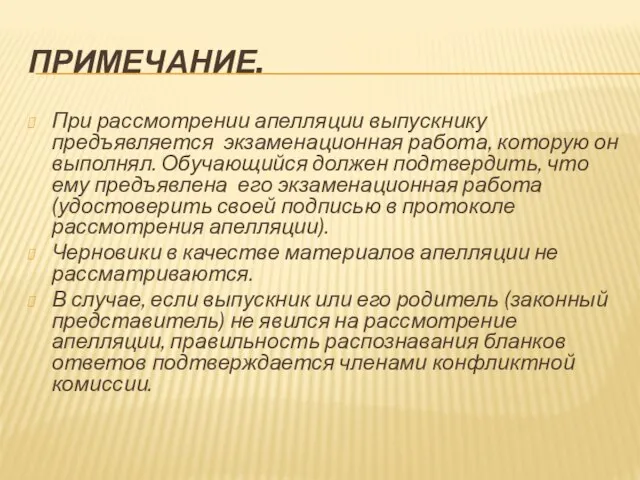 ПРИМЕЧАНИЕ.

При рассмотрении апелляции выпускнику предъявляется экзаменационная работа, которую он выполнял. Обучающийся должен подтвердить, что ему предъявлена его экзаменационная работа (удостоверить своей подписью в протоколе рассмотрения апелляции).

Черновики в качестве материалов апелляции не рассматриваются.

В случае, если выпускник или его родитель (законный представитель) не явился на рассмотрение апелляции, правильность распознавания бланков ответов подтверждается членами конфликтной комиссии.